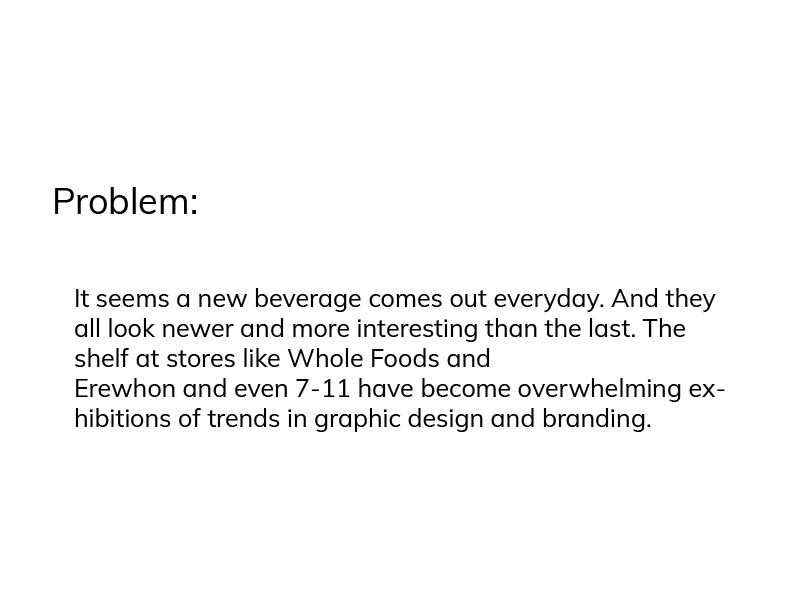 Problem:

It seems a new beverage comes out everyday. And they all look newer and more interesting than the last. The shelf at stores like Whole Foods and Erewhon and even 7-11 have become overwhelming exhibitions of trends in graphic design and branding.